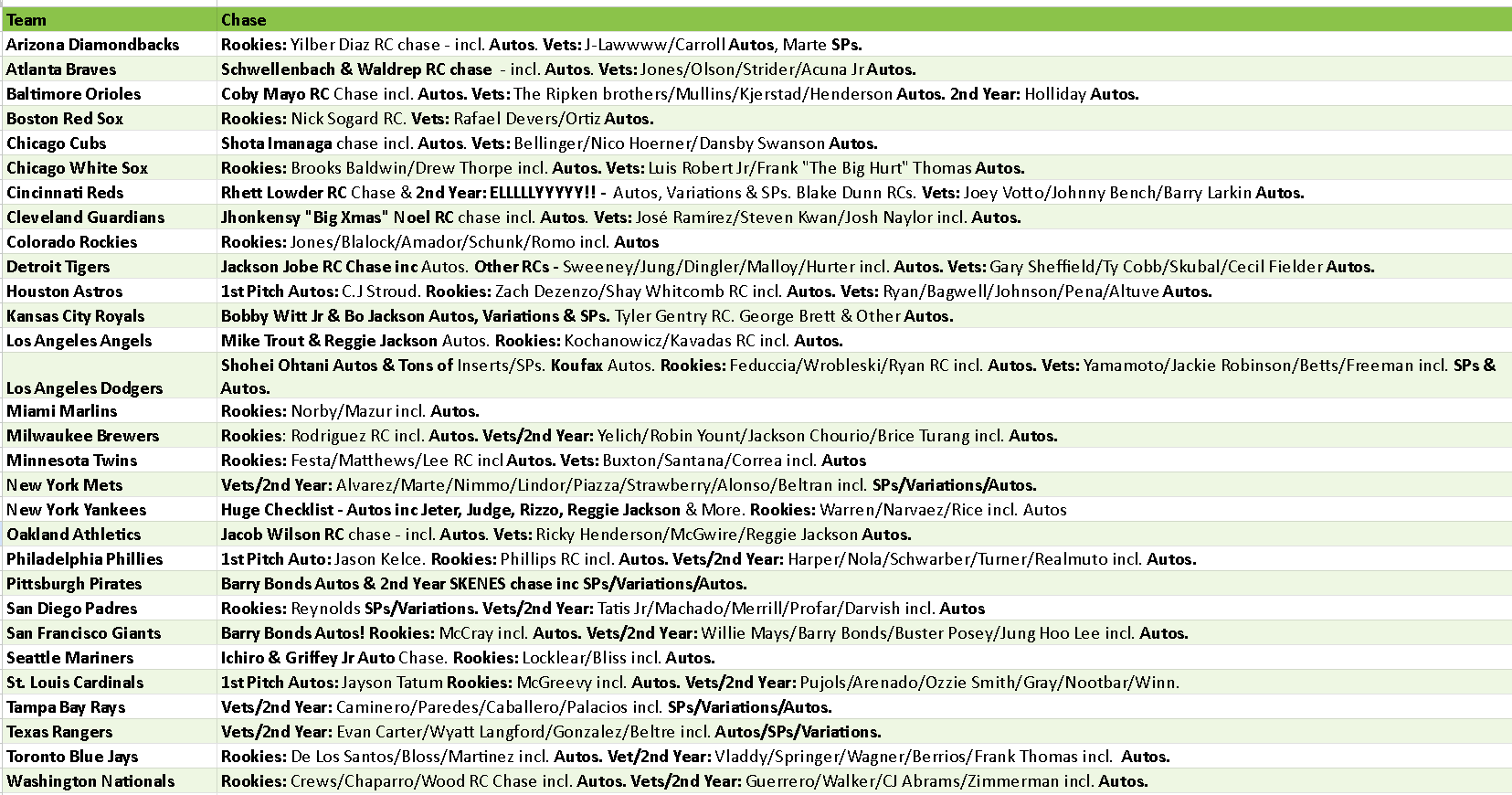 | Team | Chase |
|---|---|
| Arizona Diamondbacks | Rookies: Yilber Diaz RC chase - incl. Autos. Vets: J-Lawwww/Carroll Autos, Marte SPs. |
| Atlanta Braves | Schwellenbach & Waldrep RC chase - incl. Autos. Vets: Jones/Olson/Strider/Acuna Jr Autos. |
| Baltimore Orioles | Coby Mayo RC Chase incl. Autos. Vets: The Ripken brothers/Mullins/Kjerstad/Henderson Autos. 2nd Year: Holliday Autos. |
| Boston Red Sox | Rookies: Nick Sogard RC. Vets: Rafael Devers/Ortiz Autos. |
| Chicago Cubs | Shota Imanaga chase incl. Autos. Vets: Bellinger/Nico Hoerner/Dansby Swanson Autos. |
| Chicago White Sox | Rookies: Brooks Baldwin/Drew Thorpe incl. Autos. Vets: Luis Robert Jr/Frank "The Big Hurt" Thomas Autos. |
| Cincinnati Reds | Rhett Lowder RC Chase & 2nd Year: ELLLLLYYYYY!! - Autos, Variations & SPs. Blake Dunn RCs. Vets: Joey Votto/Johnny Bench/Barry Larkin Autos. |
| Cleveland Guardians | Jhonkensy "Big Xmas" Noel RC chase incl. Autos. Vets: José Ramírez/Steven Kwan/Josh Naylor incl. Autos. |
| Colorado Rockies | Rookies: Jones/Blalock/Amador/Schunk/Romo incl. Autos |
| Detroit Tigers | Jackson Jobe RC Chase inc Autos. Other RCs - Sweeney/Jung/Dingler/Malloy/Hurter incl. Autos. Vets: Gary Sheffield/Ty Cobb/Skubal/Cecil Fielder Autos. |
| Houston Astros | 1st Pitch Autos: C.J Stroud. Rookies: Zach Dezenzo/Shay Whitcomb RC incl. Autos. Vets: Ryan/Bagwell/Johnson/Pena/Altuve Autos. |
| Kansas City Royals | Bobby Witt Jr & Bo Jackson Autos, Variations & SPs. Tyler Gentry RC. George Brett & Other Autos. |
| Los Angeles Angels | Mike Trout & Reggie Jackson Autos. Rookies: Kochanowicz/Kavadas RC incl. Autos. |
| Los Angeles Dodgers | Shohei Ohtani Autos & Tons of Inserts/SPs. Koufax Autos. Rookies: Feduccia/Wrobleski/Ryan RC incl. Autos. Vets: Yamamoto/Jackie Robinson/Betts/Freeman incl. SPs & Autos. |
| Miami Marlins | Rookies: Norby/Mazur incl. Autos. |
| Milwaukee Brewers | Rookies: Rodriguez RC incl. Autos. Vets/2nd Year: Yelich/Robin Yount/Jackson Chourio/Brice Turang incl. Autos. |
| Minnesota Twins | Rookies: Festa/Matthews/Lee RC incl Autos. Vets: Buxton/Santana/Correa incl. Autos |
| New York Mets | Vets/2nd Year: Alvarez/Marte/Nimmo/Lindor/Piazza/Strawberry/Alonso/Beltran incl. SPs/Variations/Autos. |
| New York Yankees | Huge Checklist - Autos inc Jeter, Judge, Rizzo, Reggie Jackson & More. Rookies: Warren/Narvaez/Rice incl. Autos |
| Oakland Athletics | Jacob Wilson RC chase - incl. Autos. Vets: Ricky Henderson/McGwire/Reggie Jackson Autos. |
| Philadelphia Phillies | 1st Pitch Auto: Jason Kelce. Rookies: Phillips RC incl. Autos. Vets/2nd Year: Harper/Nola/Schwarber/Turner/Realmuto incl. Autos. |
| Pittsburgh Pirates | Barry Bonds Autos & 2nd Year SKENES chase inc SPs/Variations/Autos. |
| San Diego Padres | Rookies: Reynolds SPs/Variations. Vets/2nd Year: Tatis Jr/Machado/Merrill/Profar/Darvish incl. Autos |
| San Francisco Giants | Barry Bonds Autos! Rookies: McCray incl. Autos. Vets/2nd Year: Willie Mays/Barry Bonds/Buster Posey/Jung Hoo Lee incl. Autos. |
| Seattle Mariners | Ichiro & Griffey Jr Auto Chase. Rookies: Locklear/Bliss incl. Autos. |
| St. Louis Cardinals | 1st Pitch Autos: Jayson Tatum Rookies: McGreevy incl. Autos. Vets/2nd Year: Pujols/Arenado/Ozzie Smith/Gray/Nootbar/Winn. |
| Tampa Bay Rays | Vets/2nd Year: Caminero/Paredes/Caballero/Palacios incl. SPs/Variations/Autos. |
| Texas Rangers | Vets/2nd Year: Evan Carter/Wyatt Langford/Gonzalez/Beltre incl. Autos/SPs/Variations. |
| Toronto Blue Jays | Rookies: De Los Santos/Bloss/Martinez incl. Autos. Vet/2nd Year: Vladdy/Springer/Wagner/Berrios/Frank Thomas incl. Autos. |
| Washington Nationals | Rookies: Crews/Chaparro/Wood RC Chase incl. Autos. Vets/2nd Year: Guerrero/Walker/CJ Abrams/Zimmerman incl. Autos. |